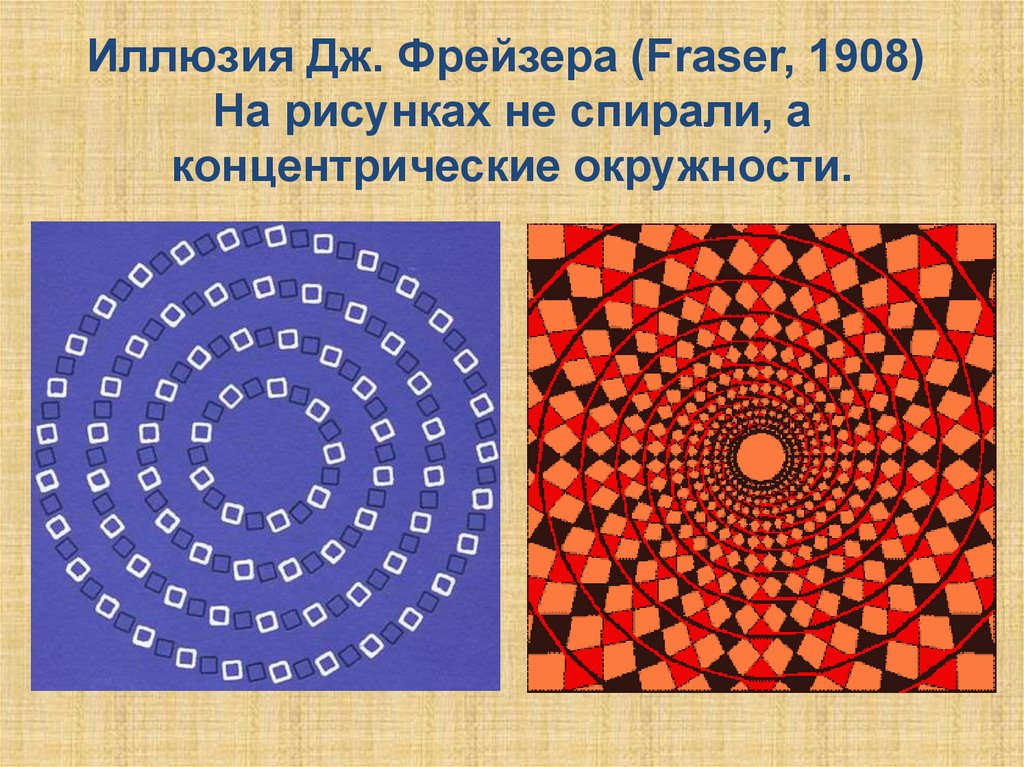 Иллюзия Дж. Фрейзера (Fraser, 1908)
На рисунках не спирали, а концентрические окружности.